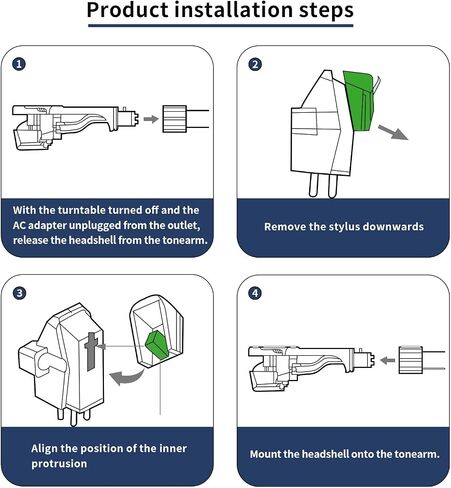 Product installation steps

1

With the turntable turned off and the AC adapter unplugged from the outlet, release the headshell from the tonearm.

2

Remove the stylus downwards

3

Align the position of the inner protrusion

4

Mount the headshell onto the tonearm.